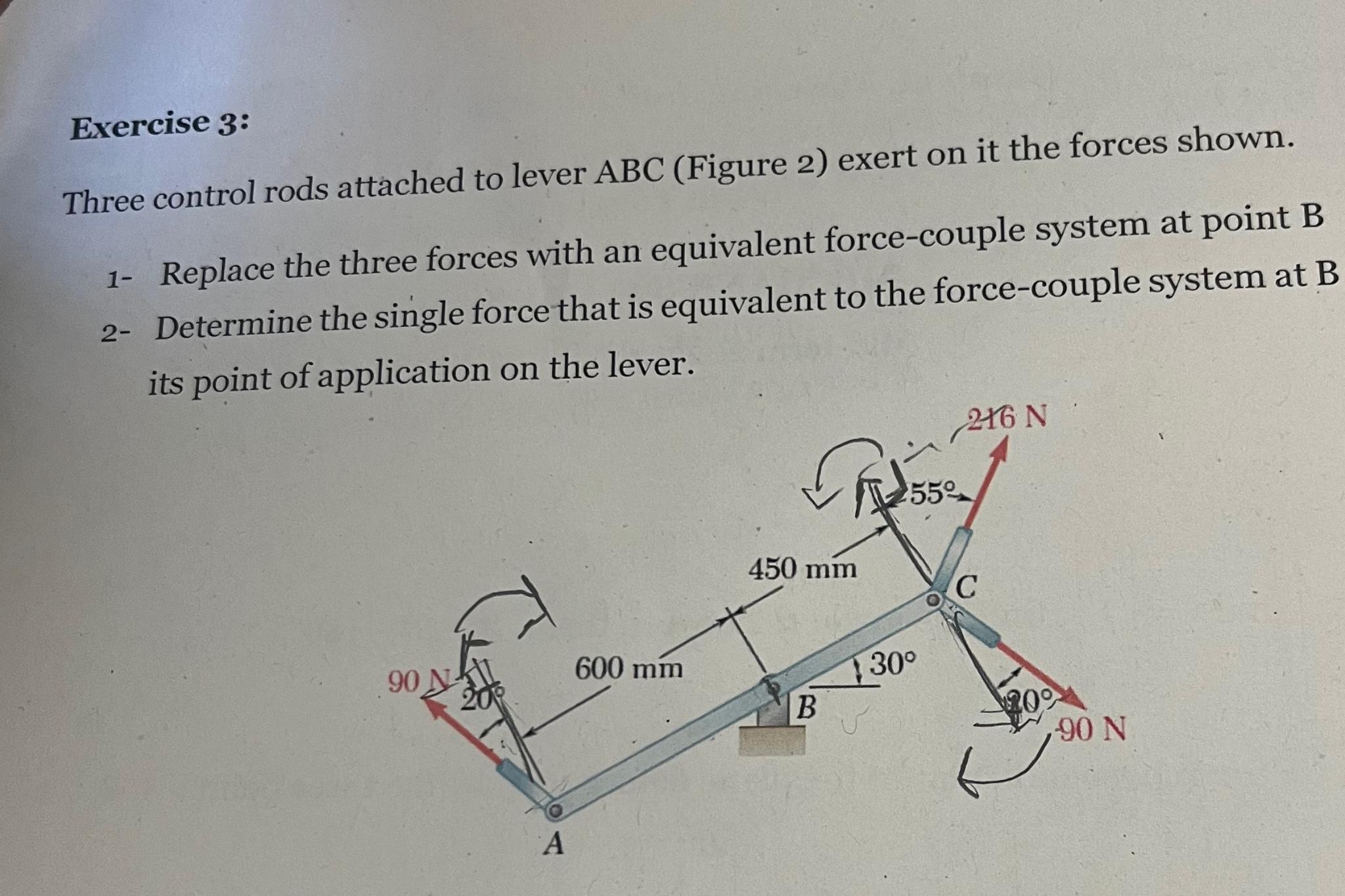 Exercise 3:

Three control rods attached to lever ABC (Figure 2) exert on it the forces shown.

1- Replace the three forces with an equivalent force-couple system at point B

2- Determine the single force that is equivalent to the force-couple system at B its point of application on the lever.

216 N
55°
450 mm
C
600 mm
30°
90 N
20°
B
20°
90 N
A